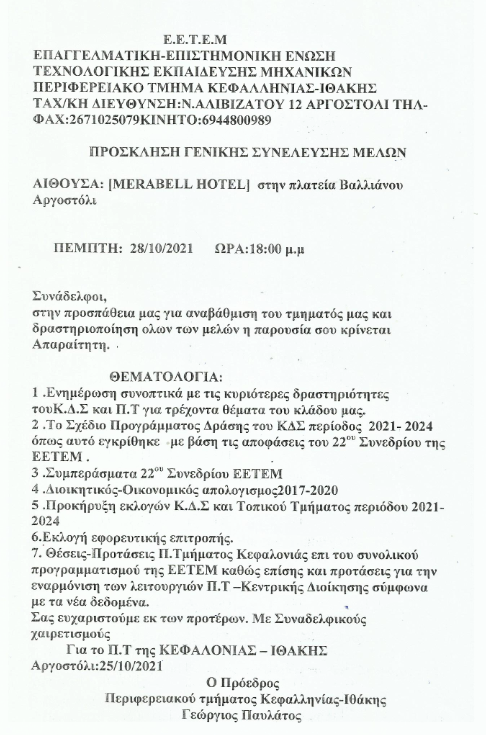 Ε.Ε.Τ.Ε.Μ
ΕΠΑΓΓΕΛΜΑΤΙΚΗ-ΕΠΙΣΤΗΜΟΝΙΚΗ ΕΝΩΣΗ ΤΕΧΝΟΛΟΓΙΚΗΣ ΕΚΠΑΙΔΕΥΣΗΣ ΜΗΧΑΝΙΚΩΝ ΠΕΡΙΦΕΡΕΙΑΚΟ ΤΜΗΜΑ ΚΕΦΑΛΛΗΝΙΑΣ-ΙΘΑΚΗΣ ΤΑΧ/ΚΗ ΔΙΕΥΘΥΝΣΗ:Ν.ΑΛΙΒΙΖΑΤΟΥ 12 ΑΡΓΟΣΤΟΛΙ ΤΗΛ-ΦΑΧ:2671025079ΚΙΝΗΤΟ:6944800989

ΠΡΟΣΚΛΗΣΗ ΓΕΝΙΚΗΣ ΣΥΝΕΛΕΥΣΗΣ ΜΕΛΩΝ

ΑΙΘΟΥΣΑ: [MERABELL HOTEL] στην πλατεία Βαλλιάνου Αργοστόλι

ΠΕΜΠΤΗ: 28/10/2021 ΩΡΑ:18:00 μ.μ

Συνάδελφοι,
στην προσπάθεια μας για αναβάθμιση του τμηματός μας και δραστηριοποίηση ολων των μελών η παρουσία σου κρίνεται Απαραίτητη.

ΘΕΜΑΤΟΛΟΓΙΑ:
1 .Ενημέρωση συνοπτικά με τις κυριότερες δραστηριότητες τουΚ.Δ.Σ και Π.Τ για τρέχοντα θέματα του κλάδου μας.
2 .Το Σχέδιο Προγράμματος Δράσης του ΚΔΣ περίοδος 2021- 2024 όπως αυτό εγκρίθηκε με βάση τις αποφάσεις του 22$^{ου}$ Συνεδρίου της ΕΕΤΕΜ .
3 .Συμπεράσματα 22$^{ου}$ Συνεδρίου ΕΕΤΕΜ
4 .Διοικητικός-Οικονομικός απολογισμος2017-2020
5 .Προκήρυξη εκλογών Κ.Δ.Σ και Τοπικού Τμήματος περιόδου 2021-2024
6.Εκλογή εφορευτικής επιτροπής.
7. Θέσεις-Προτάσεις Π.Τμήματος Κεφαλονιάς επι του συνολικού προγραμματισμού της ΕΕΤΕΜ καθώς επίσης και προτάσεις για την εναρμόνιση των λειτουργιών Π.Τ –Κεντρικής Διοίκησης σύμφωνα με τα νέα δεδομένα.
Σας ευχαριστούμε εκ των προτέρων. Με Συναδελφικούς χαιρετισμούς
Για το Π.Τ της ΚΕΦΑΛΟΝΙΑΣ – ΙΘΑΚΗΣ
Αργοστόλι:25/10/2021
Ο Πρόεδρος
Περιφερειακού τμήματος Κεφαλληνίας-Ιθάκης
Γεώργιος Παυλάτος